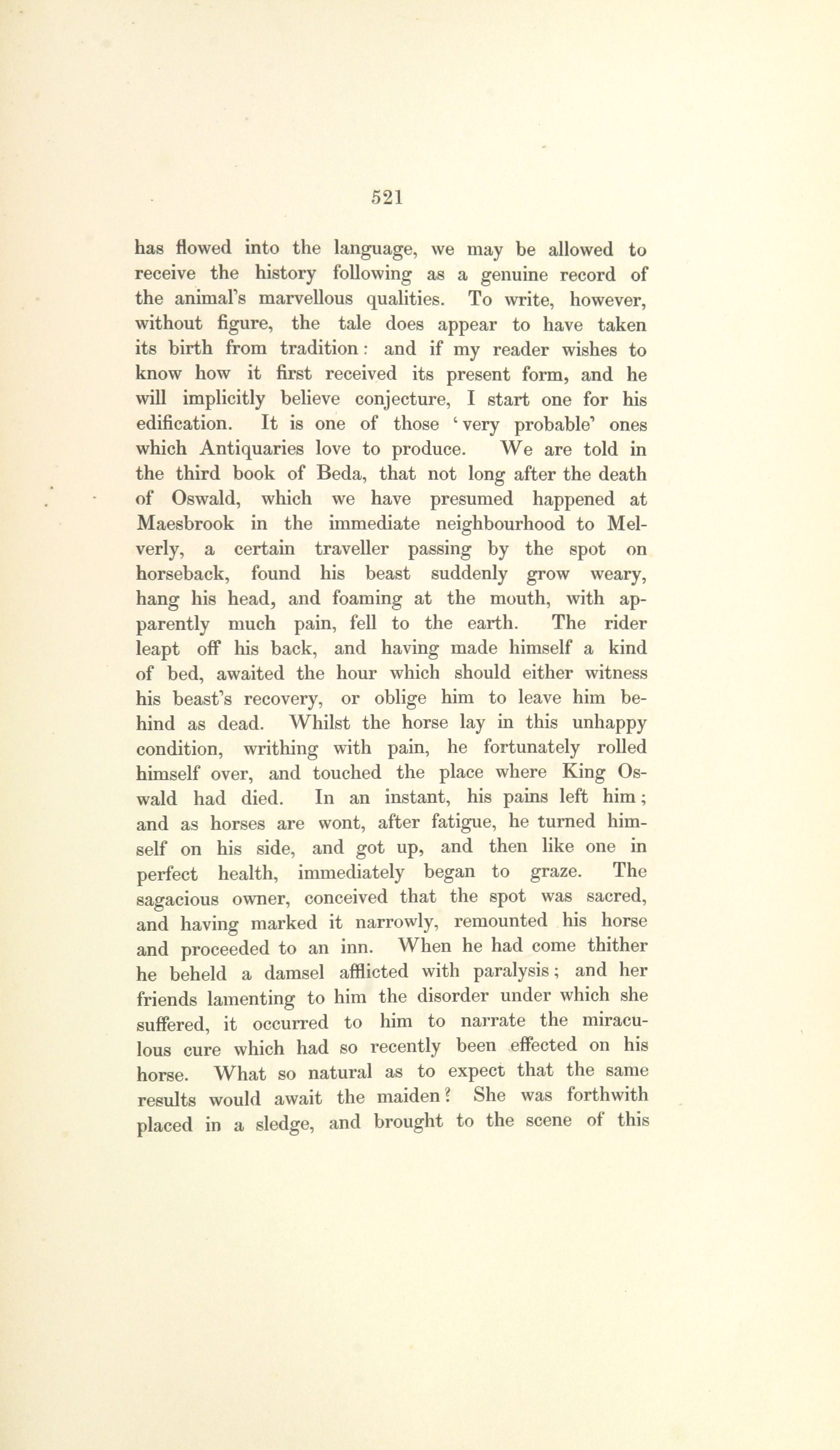 521

has flowed into the language, we may be allowed to receive the history following as a genuine record of the animal's marvellous qualities. To write, however, without figure, the tale does appear to have taken its birth from tradition: and if my reader wishes to know how it first received its present form, and he will implicitly believe conjecture, I start one for his edification. It is one of those 'very probable' ones which Antiquaries love to produce. We are told in the third book of Beda, that not long after the death of Oswald, which we have presumed happened at Maesbrook in the immediate neighbourhood to Melverly, a certain traveller passing by the spot on horseback, found his beast suddenly grow weary, hang his head, and foaming at the mouth, with apparently much pain, fell to the earth. The rider leapt off his back, and having made himself a kind of bed, awaited the hour which should either witness his beast's recovery, or oblige him to leave him behind as dead. Whilst the horse lay in this unhappy condition, writhing with pain, he fortunately rolled himself over, and touched the place where King Oswald had died. In an instant, his pains left him; and as horses are wont, after fatigue, he turned himself on his side, and got up, and then like one in perfect health, immediately began to graze. The sagacious owner, conceived that the spot was sacred, and having marked it narrowly, remounted his horse and proceeded to an inn. When he had come thither he beheld a damsel afflicted with paralysis; and her friends lamenting to him the disorder under which she suffered, it occurred to him to narrate the miraculous cure which had so recently been effected on his horse. What so natural as to expect that the same results would await the maiden? She was forthwith placed in a sledge, and brought to the scene of this